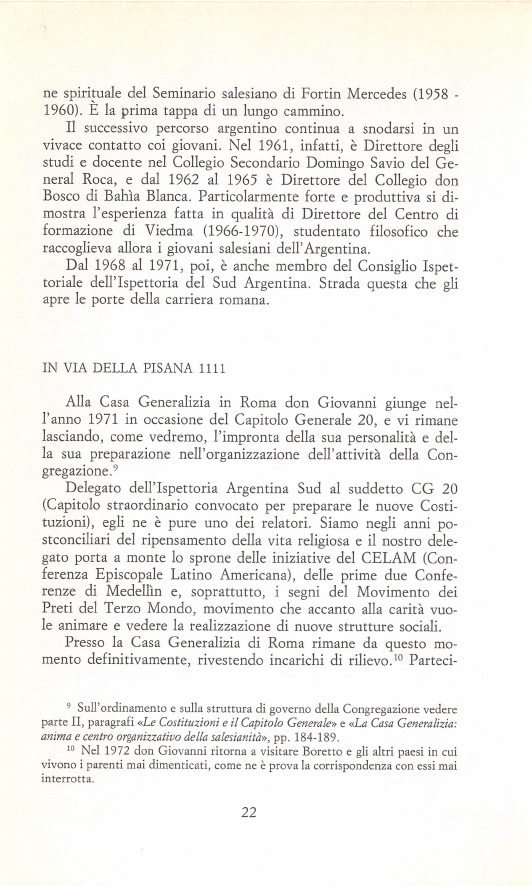 ne spirituale del Seminario salesiano di Fortin Mercedes (1958 - 1960). È la prima tappa di un lungo cammino.

Il successivo percorso argentino continua a snodarsi in un vivace contatto coi giovani. Nel 1961, infatti, è Direttore degli studi e docente nel Collegio Secondario Domingo Savio del General Roca, e dal 1962 al 1965 è Direttore del Collegio don Bosco di Bahìa Blanca. Particolarmente forte e produttiva si dimostra l'esperienza fatta in qualità di Direttore del Centro di formazione di Viedma (1966-1970), studentato filosofico che raccoglieva allora i giovani salesiani dell'Argentina.

Dal 1968 al 1971, poi, è anche membro del Consiglio Ispettoriale dell'Ispettoria del Sud Argentina. Strada questa che gli apre le porte della carriera romana.

IN VIA DELLA PISANA 1111

Alla Casa Generalizia in Roma don Giovanni giunge nell'anno 1971 in occasione del Capitolo Generale 20, e vi rimane lasciando, come vedremo, l'impronta della sua personalità e della sua preparazione nell'organizzazione dell'attività della Congregazione.$^{9}$

Delegato dell'Ispettoria Argentina Sud al suddetto CG 20 (Capitolo straordinario convocato per preparare le nuove Costituzioni), egli ne è pure uno dei relatori. Siamo negli anni postconciliari del ripensamento della vita religiosa e il nostro delegato porta a monte lo sprone delle iniziative del CELAM (Conferenza Episcopale Latino Americana), delle prime due Conferenze di Medellìn e, soprattutto, i segni del Movimento dei Preti del Terzo Mondo, movimento che accanto alla carità vuole animare e vedere la realizzazione di nuove strutture sociali.

Presso la Casa Generalizia di Roma rimane da questo momento definitivamente, rivestendo incarichi di rilievo.$^{10}$ Parteci-

$^{9}$ Sull'ordinamento e sulla struttura di governo della Congregazione vedere parte II, paragrafi «Le Costituzioni e il Capitolo Generale» e «La Casa Generalizia: anima e centro organizzativo della salesianità», pp. 184-189.

$^{10}$ Nel 1972 don Giovanni ritorna a visitare Boretto e gli altri paesi in cui vivono i parenti mai dimenticati, come ne è prova la corrispondenza con essi mai interrotta.

22